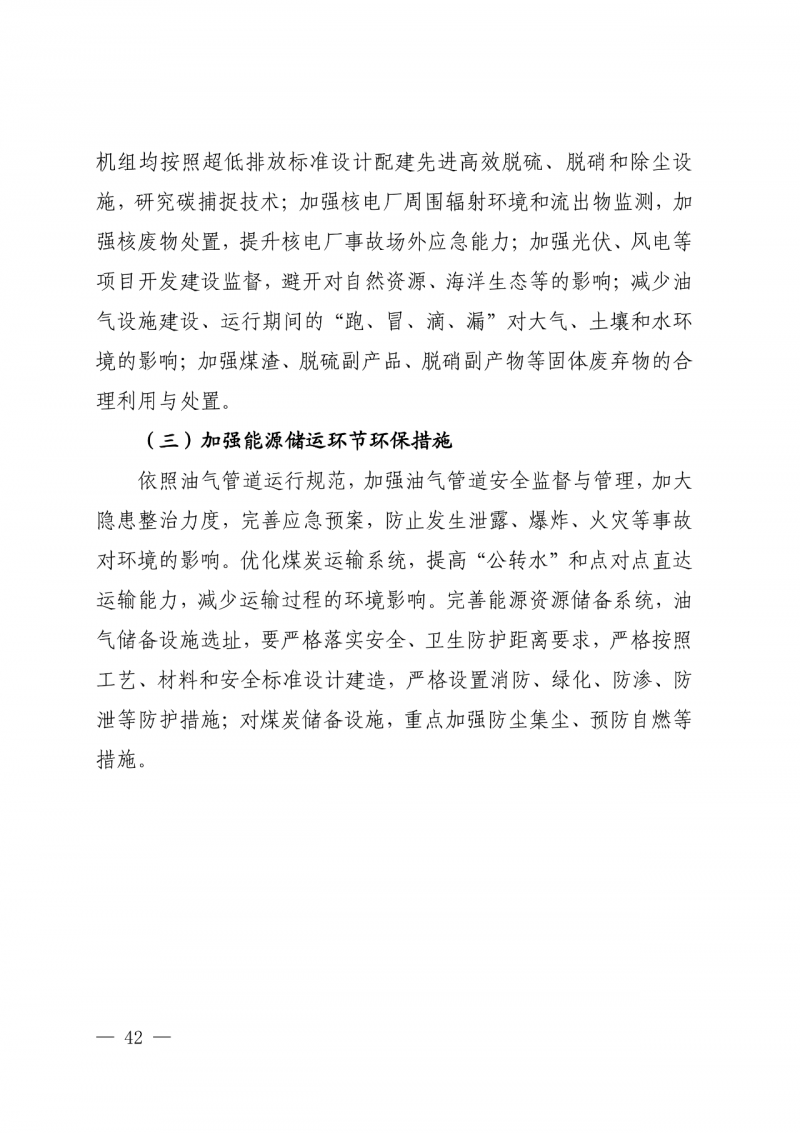 机组均按照超低排放标准设计配建先进高效脱硫、脱硝和除尘设施，研究碳捕捉技术；加强核电厂周围辐射环境和流出物监测，加强核废物处置，提升核电厂事故场外应急能力；加强光伏、风电等项目开发建设监督，避开对自然资源、海洋生态等的影响；减少油气设施建设、运行期间的“跑、冒、滴、漏”对大气、土壤和水环境的影响；加强煤渣、脱硫副产品、脱硝副产物等固体废弃物的合理利用与处置。

（三）加强能源储运环节环保措施

依照油气管道运行规范，加强油气管道安全监督与管理，加大隐患整治力度，完善应急预案，防止发生泄露、爆炸、火灾等事故对环境的影响。优化煤炭运输系统，提高“公转水”和点对点直达运输能力，减少运输过程的环境影响。完善能源资源储备系统，油气储备设施选址，要严格落实安全、卫生防护距离要求，严格按照工艺、材料和安全标准设计建造，严格设置消防、绿化、防渗、防泄等防护措施；对煤炭储备设施，重点加强防尘集尘、预防自燃等措施。

— 42 —